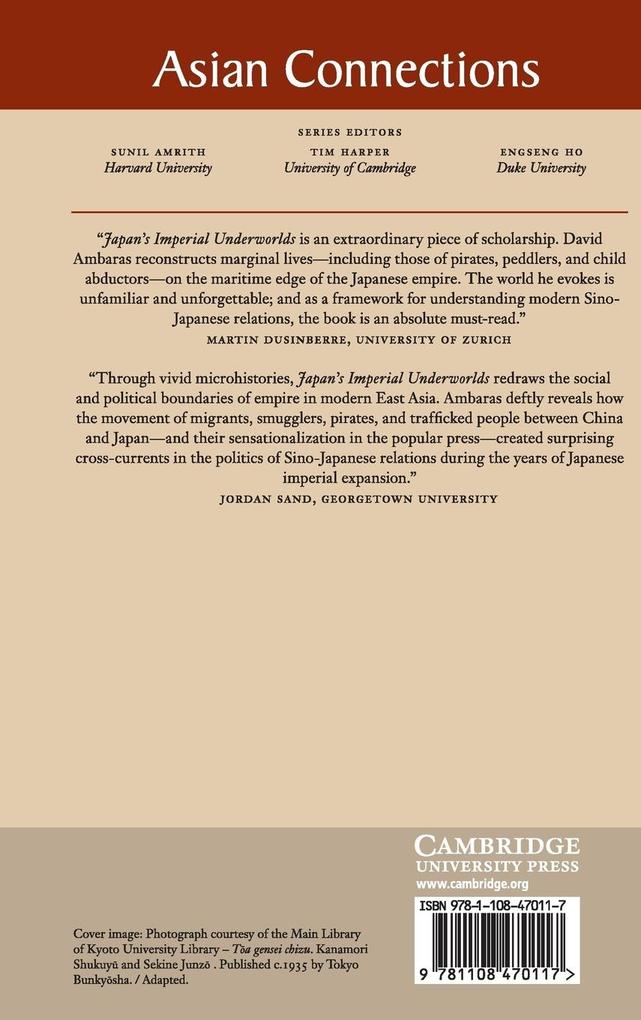 Asian Connections

SERIES EDITORS

SUNIL AMRITH
Harvard University

TIM HARPER
University of Cambridge

ENGSENG HO
Duke University

"Japan's Imperial Underworlds is an extraordinary piece of scholarship. David Ambaras reconstructs marginal lives—including those of pirates, peddlers, and child abductors—on the maritime edge of the Japanese empire. The world he evokes is unfamiliar and unforgettable; and as a framework for understanding modern Sino-Japanese relations, the book is an absolute must-read."
MARTIN DUSINBERRE, UNIVERSITY OF ZURICH

"Through vivid microhistories, Japan's Imperial Underworlds redraws the social and political boundaries of empire in modern East Asia. Ambaras deftly reveals how the movement of migrants, smugglers, pirates, and trafficked people between China and Japan—and their sensationalization in the popular press—created surprising cross-currents in the politics of Sino-Japanese relations during the years of Japanese imperial expansion."
JORDAN SAND, GEORGETOWN UNIVERSITY

CAMBRIDGE
UNIVERSITY PRESS
www.cambridge.org

ISBN 978-1-108-47011-7

9 781108 470117 >

Cover image: Photograph courtesy of the Main Library of Kyoto University Library – Tōa gensei chizu. Kanamori Shukuyū and Sekine Junzō . Published c.1935 by Tokyo Bunkyōsha. / Adapted.